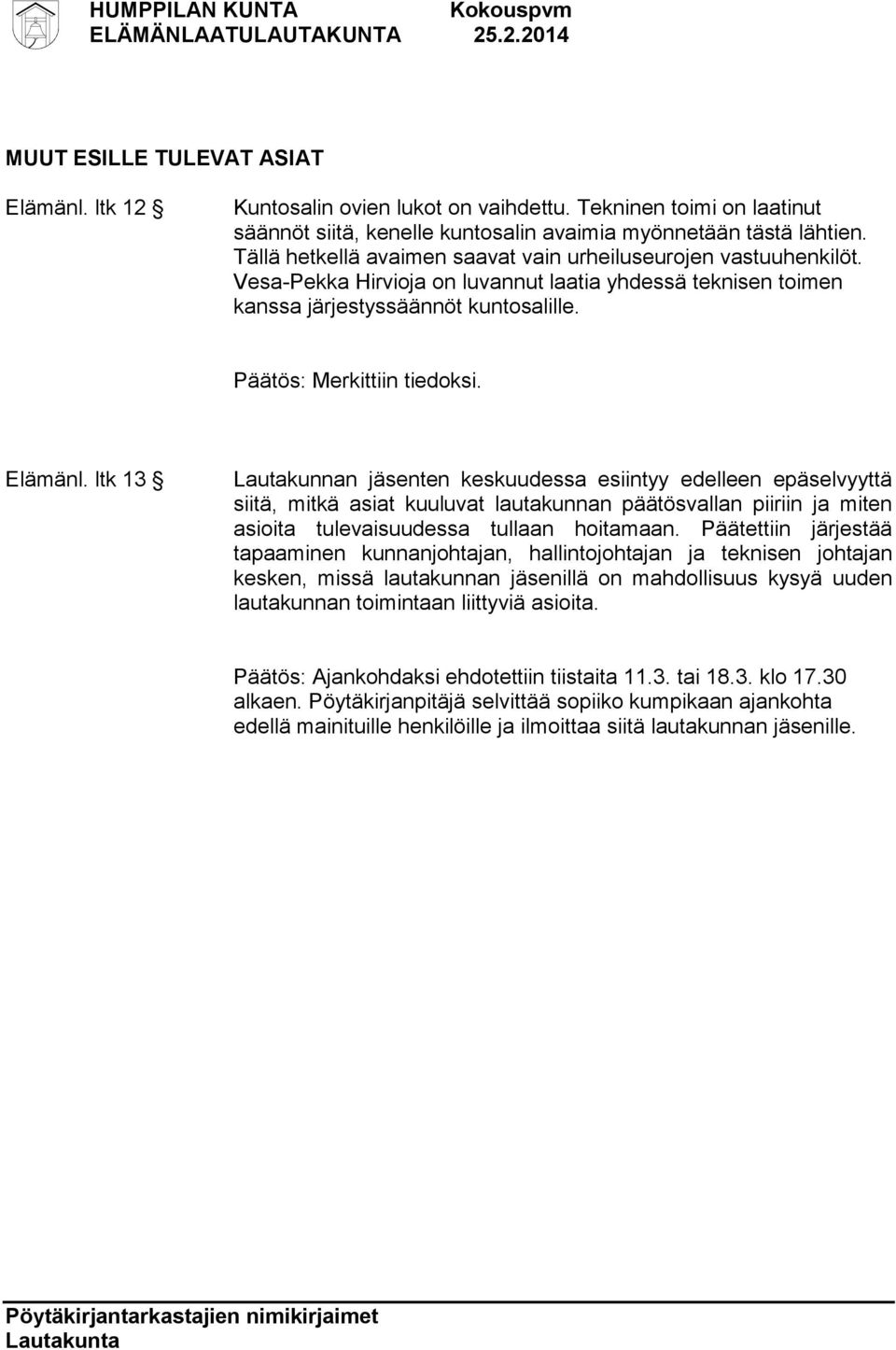 HUMPPILAN KUNTA Kokouspvm
ELÄMÄNLAATULAUTAKUNTA 25.2.2014

MUUT ESILLE TULEVAT ASIAT

Elämänl. ltk 12 §

Kuntosalin ovien lukot on vaihdettu. Tekninen toimi on laatinut säännöt siitä, kenelle kuntosalin avaimia myönnetään tästä lähtien. Tällä hetkellä avaimen saavat vain urheiluseurojen vastuuhenkilöt. Vesa-Pekka Hirvioja on luvannut laatia yhdessä teknisen toimen kanssa järjestyssäännöt kuntosalille.

Päätös: Merkittiin tiedoksi.

Elämänl. ltk 13 §

Lautakunnan jäsenten keskuudessa esiintyy edelleen epäselvyyttä siitä, mitkä asiat kuuluvat lautakunnan päätösvallan piiriin ja miten asioita tulevaisuudessa tullaan hoitamaan. Päätettiin järjestää tapaaminen kunnanjohtajan, hallintojohtajan ja teknisen johtajan kesken, missä lautakunnan jäsenillä on mahdollisuus kysyä uuden lautakunnan toimintaan liittyviä asioita.

Päätös: Ajankohdaksi ehdotettiin tiistaita 11.3. tai 18.3. klo 17.30 alkaen. Pöytäkirjanpitäjä selvittää sopiiko kumpikaan ajankohta edellä mainituille henkilöille ja ilmoittaa siitä lautakunnan jäsenille.

Pöytäkirjantarkastajien nimikirjaimet
Lautakunta